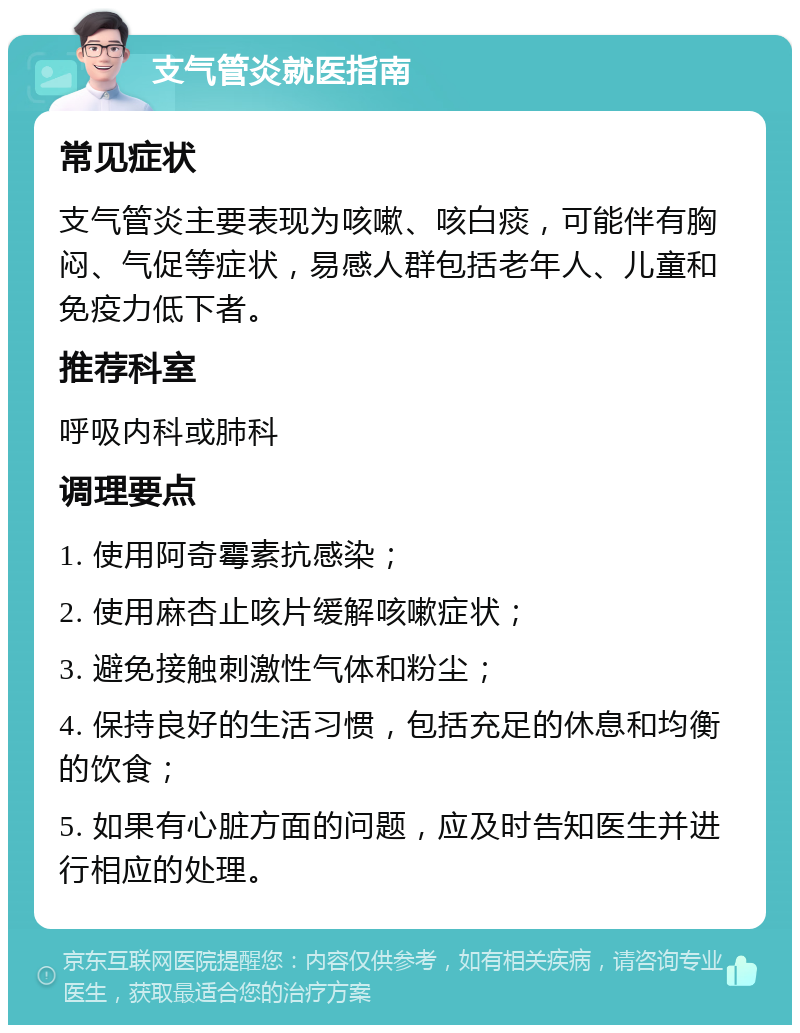 支气管炎就医指南

常见症状

支气管炎主要表现为咳嗽、咳白痰，可能伴有胸闷、气促等症状，易感人群包括老年人、儿童和免疫力低下者。

推荐科室

呼吸内科或肺科

调理要点

1. 使用阿奇霉素抗感染；

2. 使用麻杏止咳片缓解咳嗽症状；

3. 避免接触刺激性气体和粉尘；

4. 保持良好的生活习惯，包括充足的休息和均衡的饮食；

5. 如果有心脏方面的问题，应及时告知医生并进行相应的处理。

京东互联网医院提醒您：内容仅供参考，如有相关疾病，请咨询专业医生，获取最适合您的治疗方案